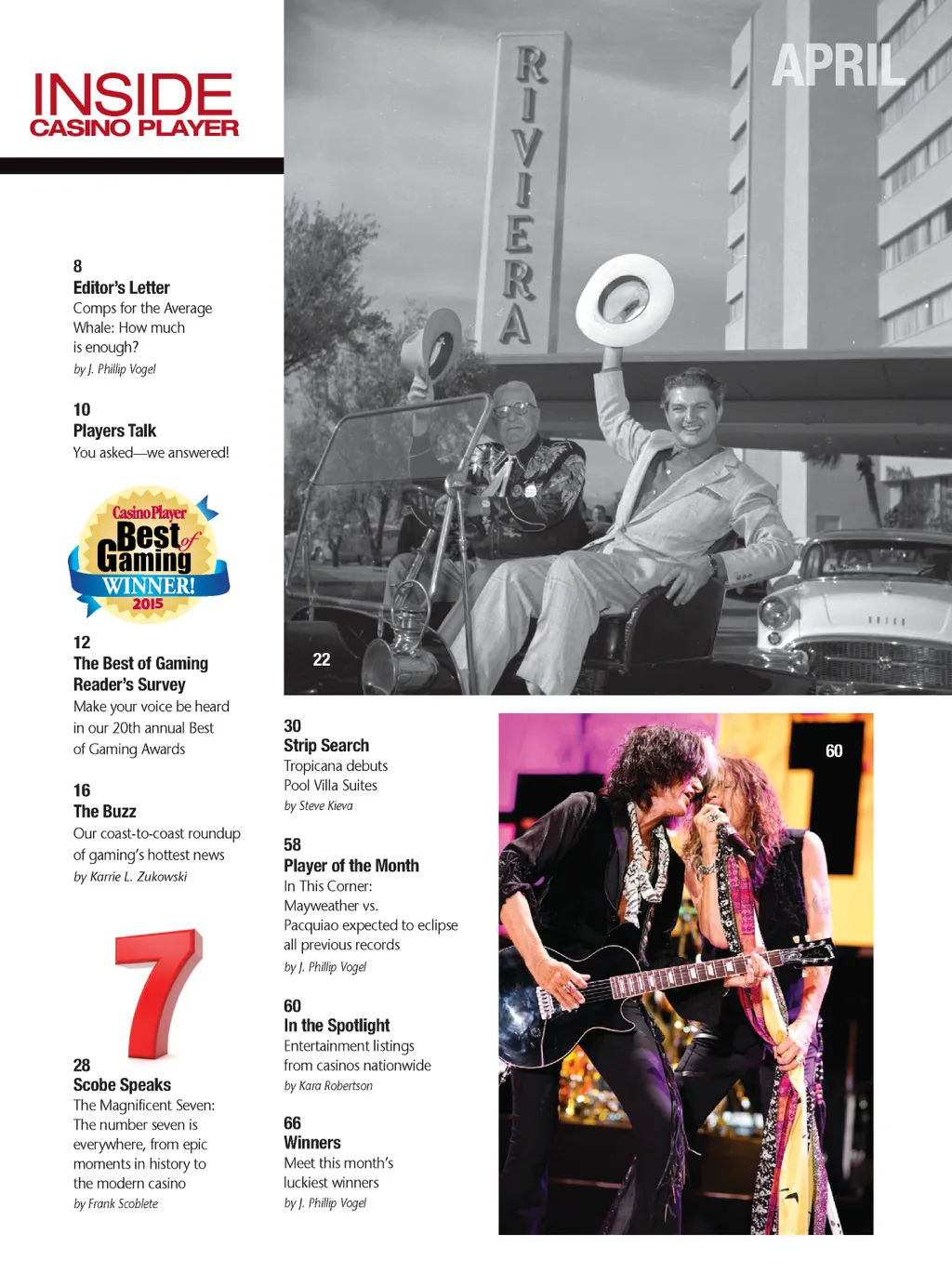 INSIDE
CASINO PLAYER

8
Editor's Letter
Comps for the Average Whale: How much is enough?
by J. Phillip Vogel

10
Players Talk
You asked—we answered!

Casino Player
Best of Gaming
WINNER!
2015

12
The Best of Gaming Reader's Survey
Make your voice be heard in our 20th annual Best of Gaming Awards

16
The Buzz
Our coast-to-coast roundup of gaming's hottest news
by Karrie L. Zukowski

7

28
Scobe Speaks
The Magnificent Seven: The number seven is everywhere, from epic moments in history to the modern casino
by Frank Scoblete

APRIL

RIVIERA

22

30
Strip Search
Tropicana debuts Pool Villa Suites
by Steve Kieva

58
Player of the Month
In This Corner: Mayweather vs. Pacquiao expected to eclipse all previous records
by J. Phillip Vogel

60
In the Spotlight
Entertainment listings from casinos nationwide
by Kara Robertson

66
Winners
Meet this month's luckiest winners
by J. Phillip Vogel

60